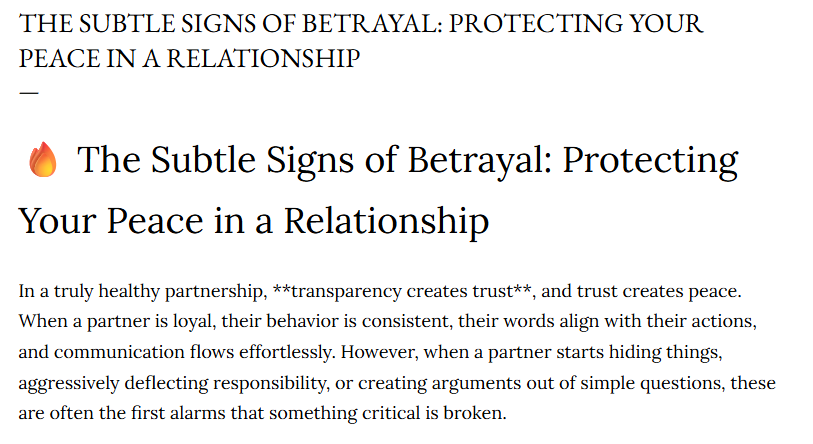 THE SUBTLE SIGNS OF BETRAYAL: PROTECTING YOUR PEACE IN A RELATIONSHIP

—

🔥 The Subtle Signs of Betrayal: Protecting Your Peace in a Relationship

In a truly healthy partnership, **transparency creates trust**, and trust creates peace. When a partner is loyal, their behavior is consistent, their words align with their actions, and communication flows effortlessly. However, when a partner starts hiding things, aggressively deflecting responsibility, or creating arguments out of simple questions, these are often the first alarms that something critical is broken.